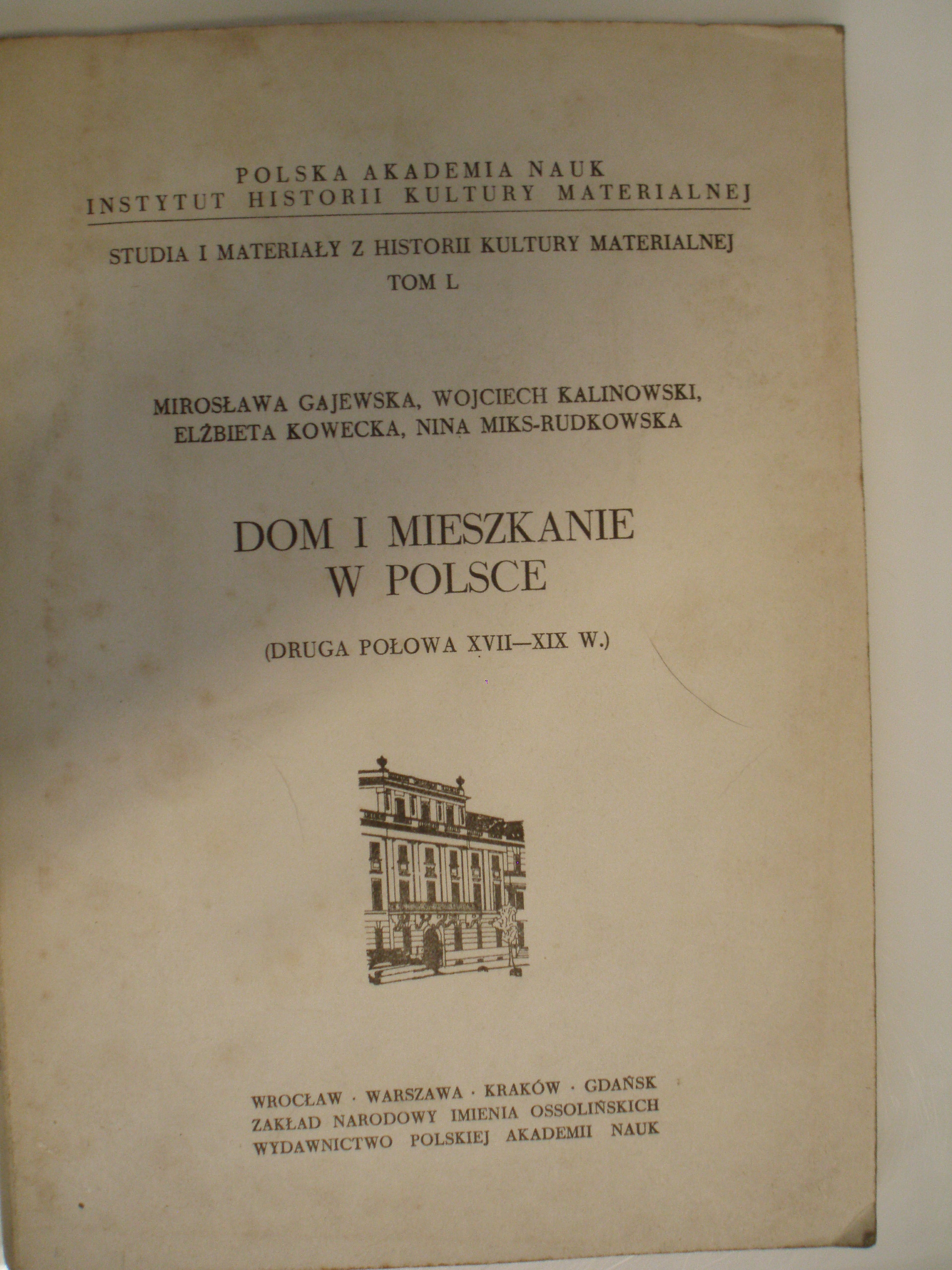 POLSKA AKADEMIA NAUK
INSTYTUT HISTORII KULTURY MATERIALNEJ

STUDIA I MATERIAŁY Z HISTORII KULTURY MATERIALNEJ
TOM L

MIROSŁAWA GAJEWSKA, WOJCIECH KALINOWSKI,
ELŻBIETA KOWECKA, NINA MIKS-RUDKOWSKA

DOM I MIESZKANIE
W POLSCE

(DRUGA POŁOWA XVII—XIX W.)

WROCŁAW · WARSZAWA · KRAKÓW · GDAŃSK
ZAKŁAD NARODOWY IMIENIA OSSOLIŃSKICH
WYDAWNICTWO POLSKIEJ AKADEMII NAUK